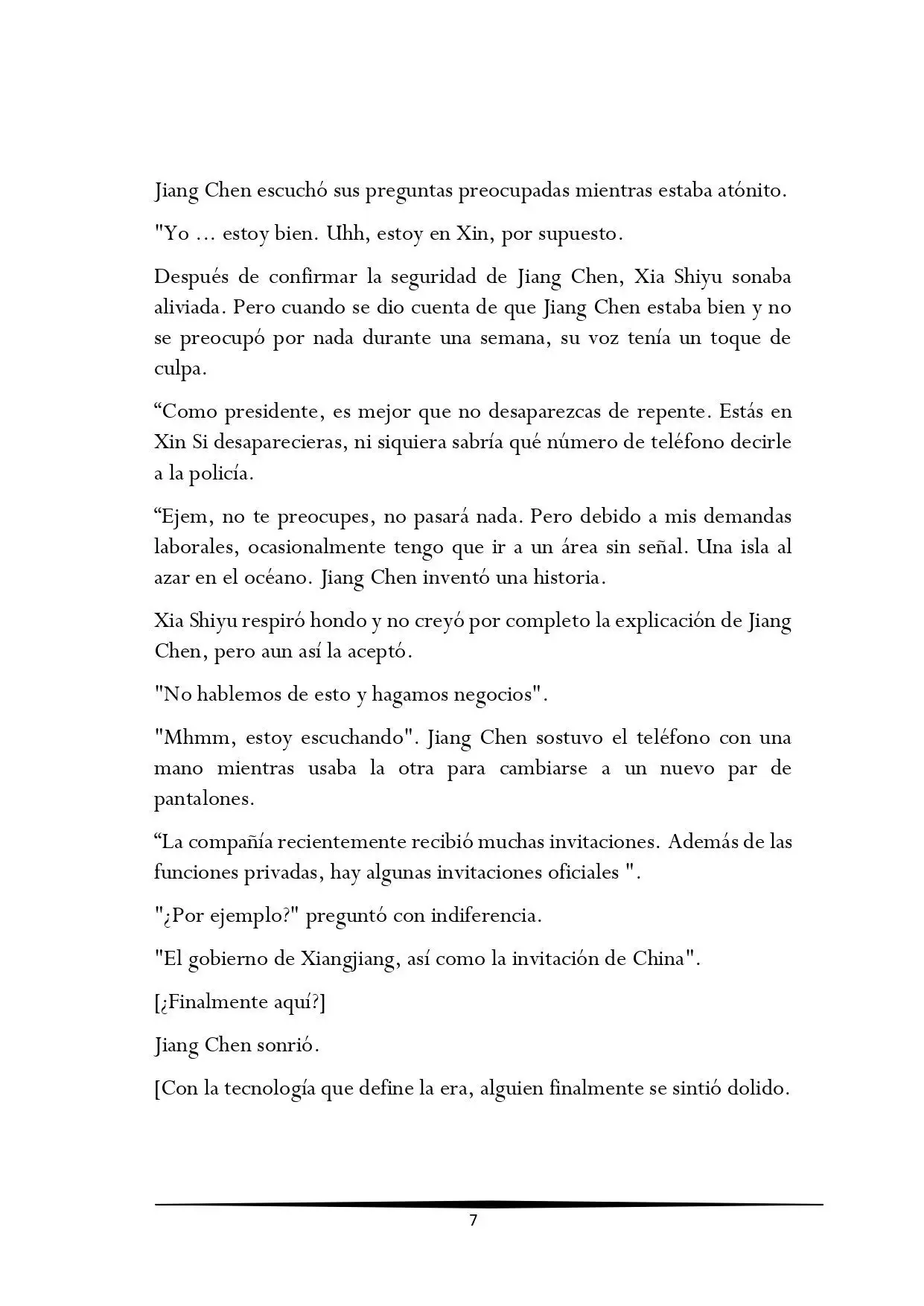 Jiang Chen escuchó sus preguntas preocupadas mientras estaba atónito.

"Yo ... estoy bien. Uhh, estoy en Xin, por supuesto.

Después de confirmar la seguridad de Jiang Chen, Xia Shiyu sonaba aliviada. Pero cuando se dio cuenta de que Jiang Chen estaba bien y no se preocupó por nada durante una semana, su voz tenía un toque de culpa.

“Como presidente, es mejor que no desaparezcas de repente. Estás en Xin Si desaparecieras, ni siquiera sabría qué número de teléfono decirle a la policía.

“Ejem, no te preocupes, no pasará nada. Pero debido a mis demandas laborales, ocasionalmente tengo que ir a un área sin señal. Una isla al azar en el océano. Jiang Chen inventó una historia.

Xia Shiyu respiró hondo y no creyó por completo la explicación de Jiang Chen, pero aun así la aceptó.

"No hablemos de esto y hagamos negocios".

"Mhmm, estoy escuchando". Jiang Chen sostuvo el teléfono con una mano mientras usaba la otra para cambiarse a un nuevo par de pantalones.

“La compañía recientemente recibió muchas invitaciones. Además de las funciones privadas, hay algunas invitaciones oficiales ".

"¿Por ejemplo?" preguntó con indiferencia.

"El gobierno de Xiangjiang, así como la invitación de China".

[¿Finalmente aquí?]

Jiang Chen sonrió.

[Con la tecnología que define la era, alguien finalmente se sintió dolido.

7